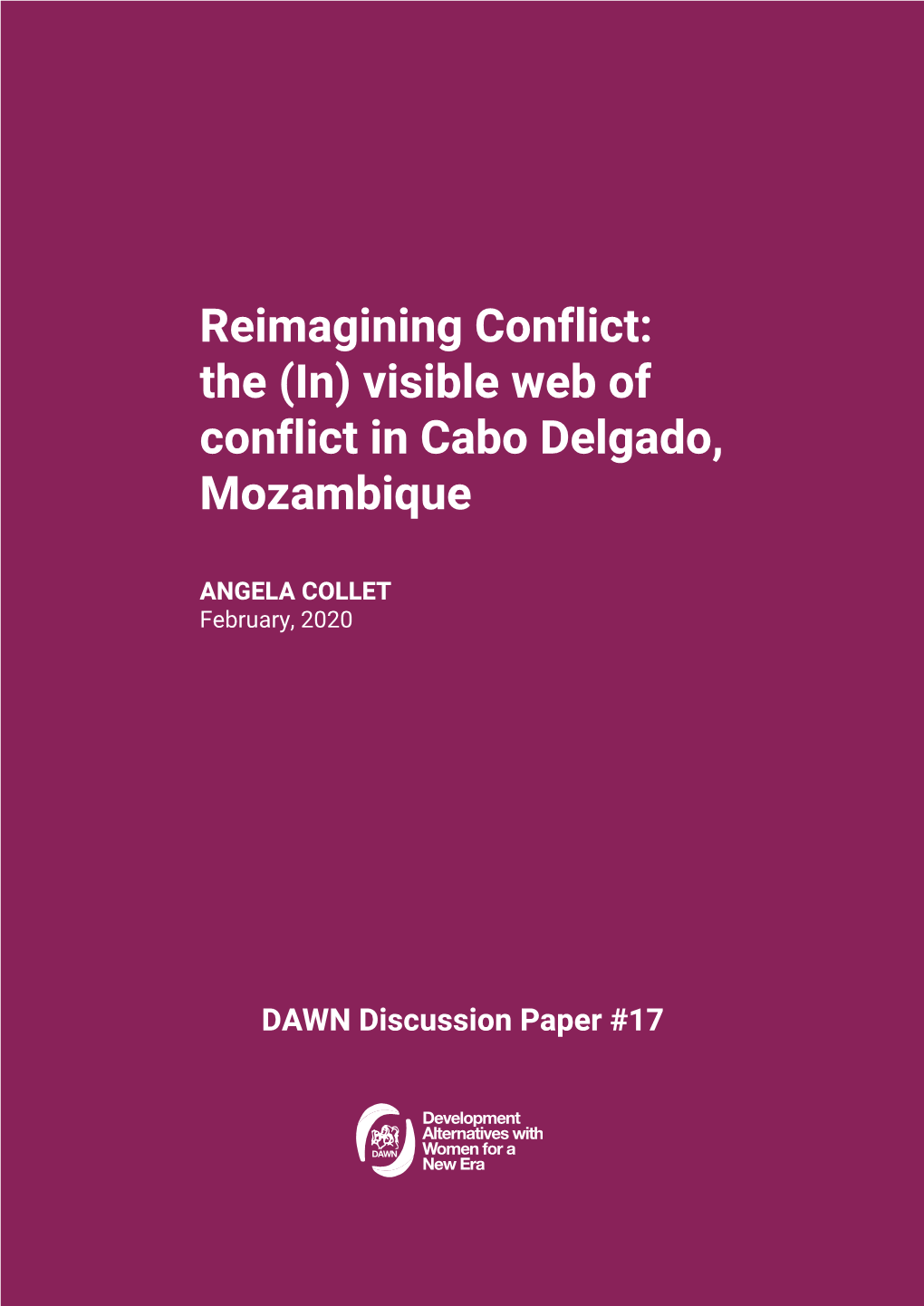 Reimagining Conflict: the (In) visible web of conflict in Cabo Delgado, Mozambique

ANGELA COLLET
February, 2020

DAWN Discussion Paper #17

DAWN

Development Alternatives with Women for a New Era